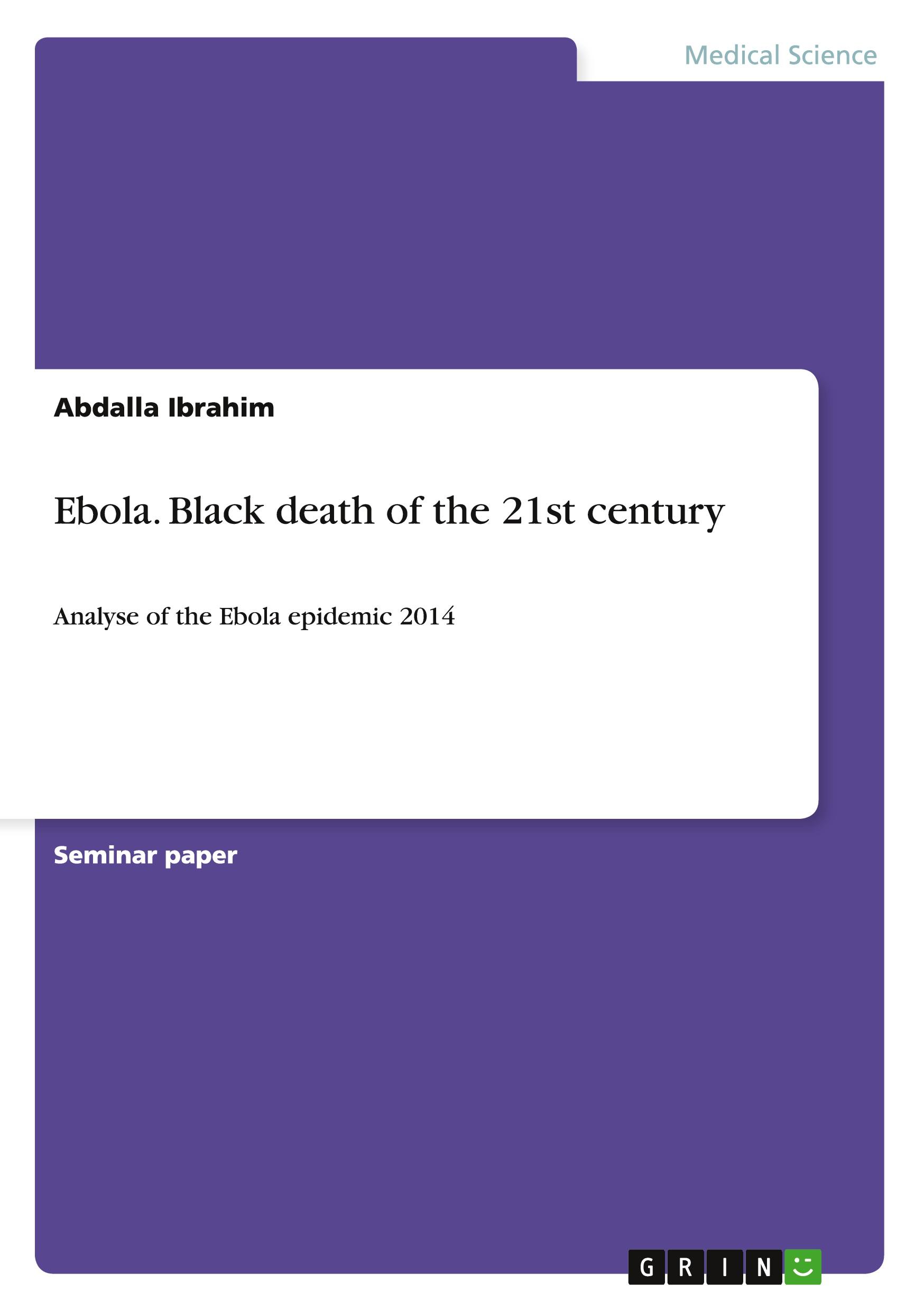 Medical Science

Abdalla Ibrahim

Ebola. Black death of the 21st century

Analyse of the Ebola epidemic 2014

Seminar paper

GRIN